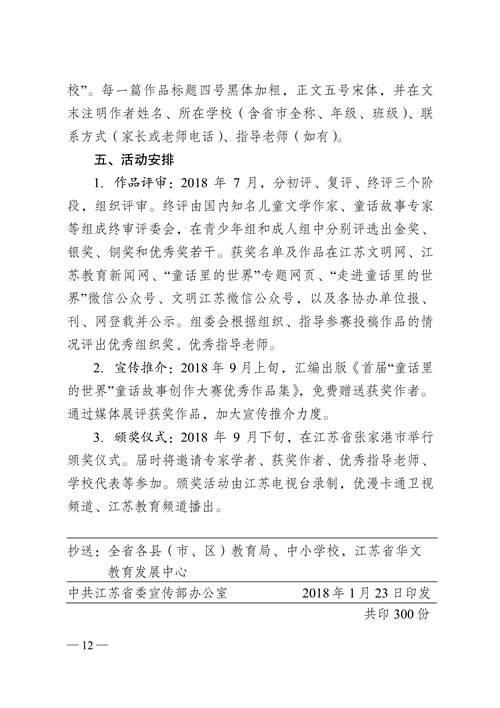 校”。每一篇作品标题四号黑体加粗，正文五号宋体，并在文末注明作者姓名、所在学校（含省市全称、年级、班级）、联系方式（家长或老师电话）、指导老师（如有）。

五、活动安排

1. 作品评审：2018 年 7 月，分初评、复评、终评三个阶段，组织评审。终评由国内知名儿童文学作家、童话故事专家等组成终审评委会，在青少年组和成人组中分别评选出金奖、银奖、铜奖和优秀奖若干。获奖名单及作品在江苏文明网、江苏教育新闻网、“童话里的世界”专题网页、“走进童话里的世界”微信公众号、文明江苏微信公众号，以及各协办单位报、刊、网登载并公示。组委会根据组织、指导参赛投稿作品的情况评出优秀组织奖、优秀指导老师。

2. 宣传推介：2018 年 9 月上旬，汇编出版《首届“童话里的世界”童话故事创作大赛优秀作品集》，免费赠送获奖作者。通过媒体展评获奖作品，加大宣传推介力度。

3. 颁奖仪式：2018 年 9 月下旬，在江苏省张家港市举行颁奖仪式。届时将邀请专家学者、获奖作者、优秀指导老师、学校代表等参加。颁奖活动由江苏电视台录制，优漫卡通卫视频道、江苏教育频道播出。

抄送：全省各县（市、区）教育局、中小学校，江苏省华文教育发展中心

中共江苏省委宣传部办公室　　2018 年 1 月 23 日印发

共印 300 份

— 12 —